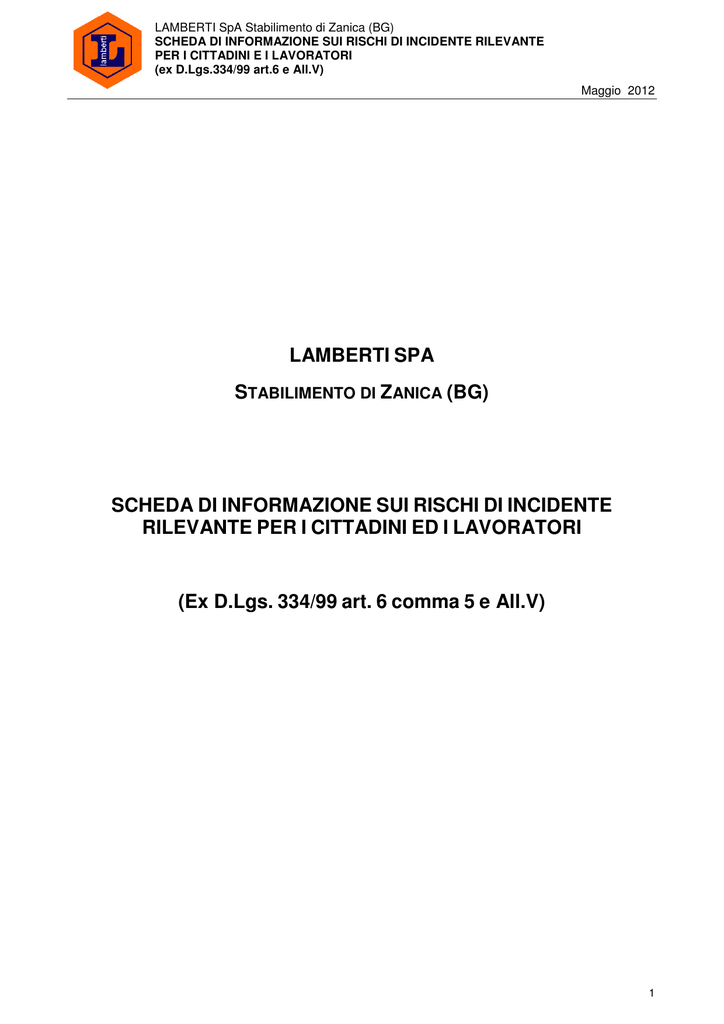 lamberti

LAMBERTI SpA Stabilimento di Zanica (BG)
SCHEDA DI INFORMAZIONE SUI RISCHI DI INCIDENTE RILEVANTE PER I CITTADINI E I LAVORATORI
(ex D.Lgs.334/99 art.6 e All.V)

Maggio 2012

LAMBERTI SPA

STABILIMENTO DI ZANICA (BG)

SCHEDA DI INFORMAZIONE SUI RISCHI DI INCIDENTE RILEVANTE PER I CITTADINI ED I LAVORATORI

(Ex D.Lgs. 334/99 art. 6 comma 5 e All.V)

1